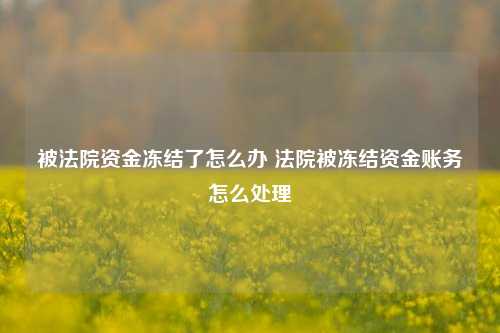 被法院资金冻结了怎么办 法院被冻结资金账务怎么处理